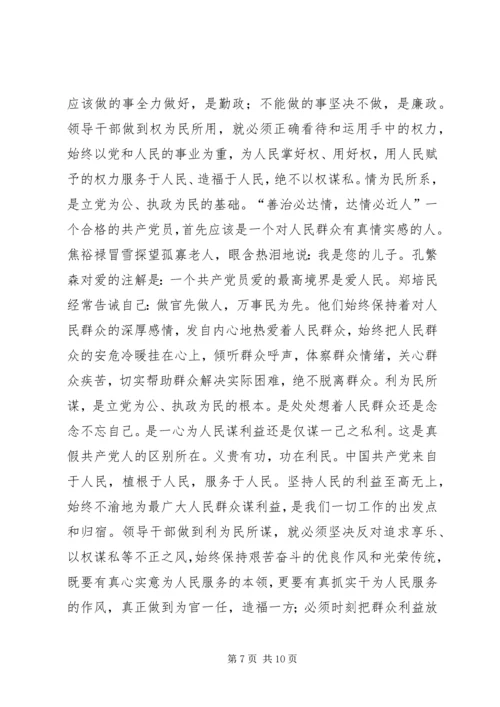 应该做的事全力做好，是勤政；不能做的事坚决不做，是廉政。领导干部做到权为民所用，就必须正确看待和运用手中的权力，始终以党和人民的事业为重，为人民掌好权、用好权，用人民赋予的权力服务于人民、造福于人民，绝不以权谋私。情为民所系，是立党为公、执政为民的基础。“善治必达情，达情必近人”一个合格的共产党员，首先应该是一个对人民群众有真情实感的人。焦裕禄冒雪探望孤寡老人，眼含热泪地说：我是您的儿子。孔繁森对爱的注解是：一个共产党员爱的最高境界是爱人民。郑培民经常告诫自己：做官先做人，万事民为先。他们始终保持着对人民群众的深厚感情，发自内心地热爱着人民群众，始终把人民群众的安危冷暖挂在心上，倾听群众呼声，体察群众情绪，关心群众疾苦，切实帮助群众解决实际困难，绝不脱离群众。利为民所谋，是立党为公、执政为民的根本。是处处想着人民群众还是念念不忘自己。是一心为人民谋利益还是仅谋一己之私利。这是真假共产党人的区别所在。义贵有功，功在利民。中国共产党来自于人民，植根于人民，服务于人民。坚持人民的利益至高无上，始终不渝地为最广大人民群众谋利益，是我们一切工作的出发点和归宿。领导干部做到利为民所谋，就必须坚决反对追求享乐、以权谋私等不正之风，始终保持艰苦奋斗的优良作风和光荣传统，既要有真心实意为人民服务的本领，更要有真抓实干为人民服务的作风，真正做到为官一任，造福一方；必须时刻把群众利益放

第 7 页 共 10 页